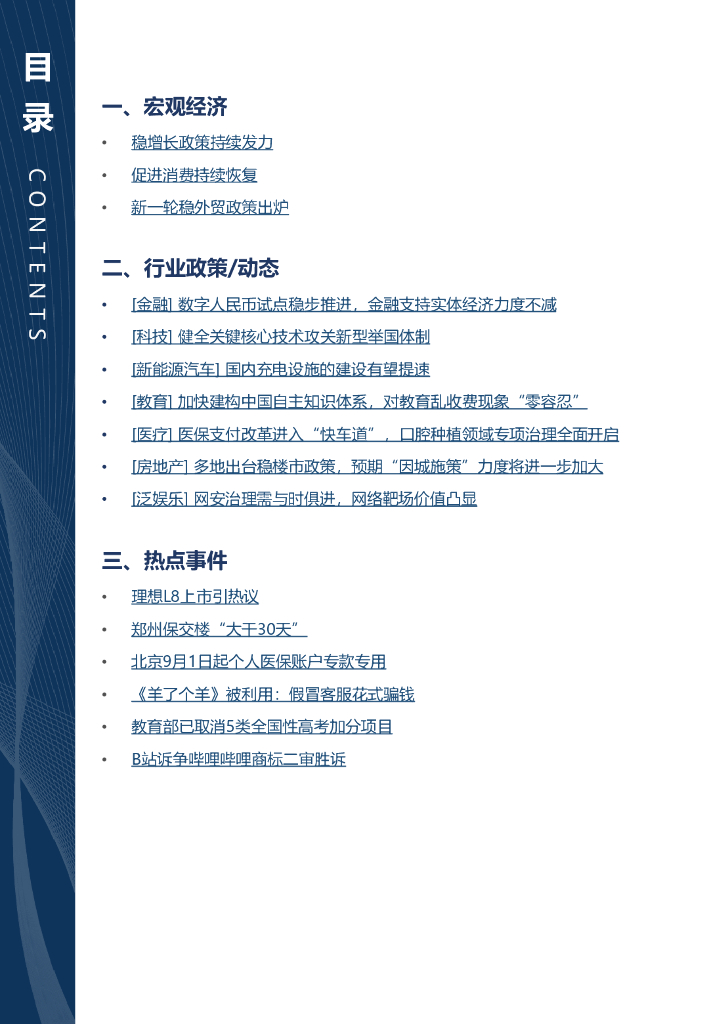 目录
CONTENTS

一、宏观经济

• 稳增长政策持续发力
• 促进消费持续恢复
• 新一轮稳外贸政策出炉

二、行业政策/动态

• [金融] 数字人民币试点稳步推进，金融支持实体经济力度不减
• [科技] 健全关键核心技术攻关新型举国体制
• [新能源汽车] 国内充电设施的建设有望提速
• [教育] 加快建构中国自主知识体系，对教育乱收费现象“零容忍”
• [医疗] 医保支付改革进入“快车道”，口腔种植领域专项治理全面开启
• [房地产] 多地出台稳楼市政策，预期“因城施策”力度将进一步加大
• [泛娱乐] 网安治理需与时俱进，网络靶场价值凸显

三、热点事件

• 理想L8上市引热议
• 郑州保交楼“大干30天”
• 北京9月1日起个人医保账户专款专用
• 《羊了个羊》被利用：假冒客服花式骗钱
• 教育部已取消5类全国性高考加分项目
• B站诉争哔哩哔哩商标二审胜诉